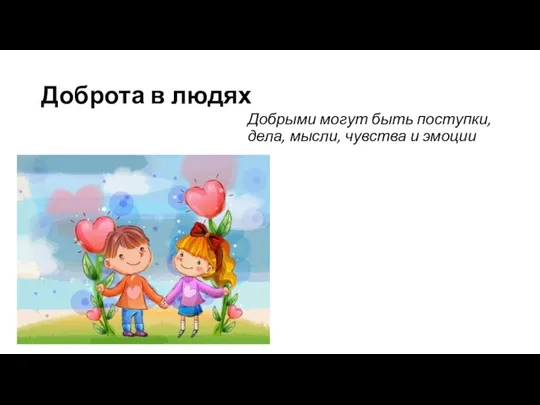 Доброта в людях

Добрыми могут быть поступки, дела, мысли, чувства и эмоции